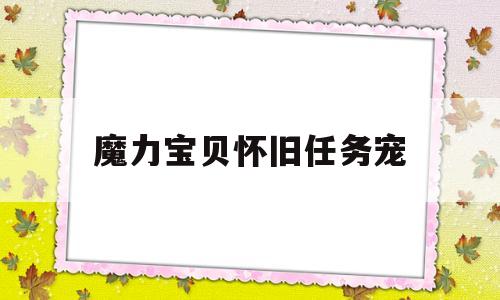 魔力宝贝怀旧任务宠